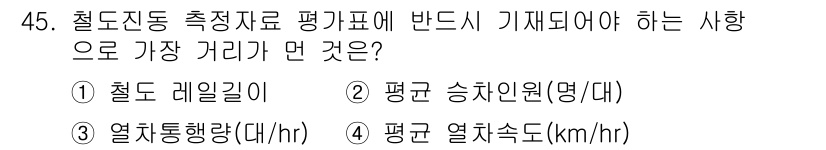 45. 철도진동 측정자료 평가표에 반드시 기재되어야 하는 사항으로 가장 거리가 먼 것은?

① 철도 레일길이 ② 평균 승차인원(명/대)

③ 열차통행량(대/hr) ④ 평균 열차속도(km/hr)